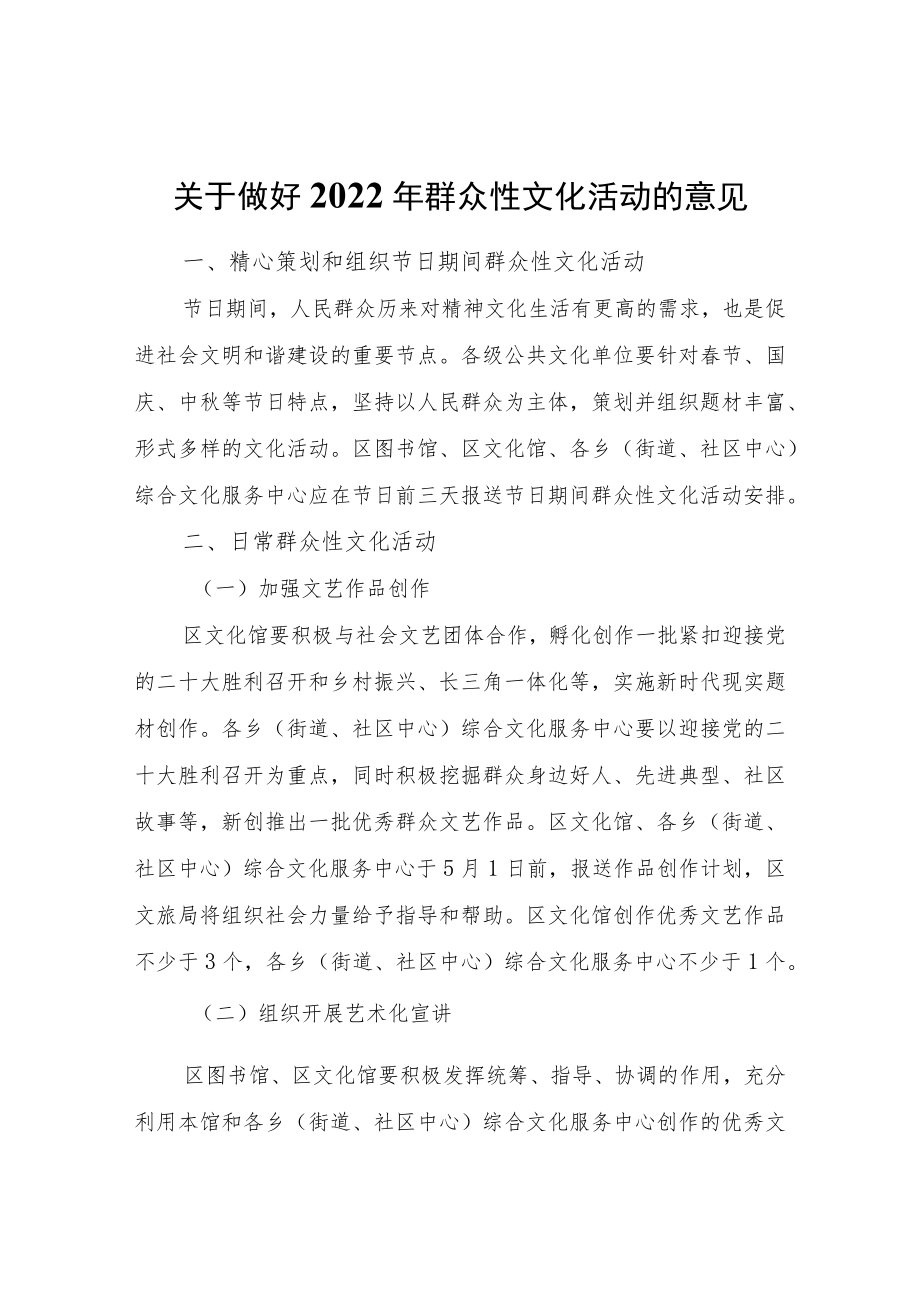 关于做好2022年群众性文化活动的意见

一、精心策划和组织节日期间群众性文化活动

节日期间，人民群众历来对精神文化生活有更高的需求，也是促进社会文明和谐建设的重要节点。各级公共文化单位要针对春节、国庆、中秋等节日特点，坚持以人民群众为主体，策划并组织题材丰富、形式多样的文化活动。区图书馆、区文化馆、各乡（街道、社区中心）综合文化服务中心应在节日前三天报送节日期间群众性文化活动安排。

二、日常群众性文化活动

（一）加强文艺作品创作

区文化馆要积极与社会文艺团体合作，孵化创作一批紧扣迎接党的二十大胜利召开和乡村振兴、长三角一体化等，实施新时代现实题材创作。各乡（街道、社区中心）综合文化服务中心要以迎接党的二十大胜利召开为重点，同时积极挖掘群众身边好人、先进典型、社区故事等，新创推出一批优秀群众文艺作品。区文化馆、各乡（街道、社区中心）综合文化服务中心于5月1日前，报送作品创作计划，区文旅局将组织社会力量给予指导和帮助。区文化馆创作优秀文艺作品不少于3个，各乡（街道、社区中心）综合文化服务中心不少于1个。

（二）组织开展艺术化宣讲

区图书馆、区文化馆要积极发挥统筹、指导、协调的作用，充分利用本馆和各乡（街道、社区中心）综合文化服务中心创作的优秀文